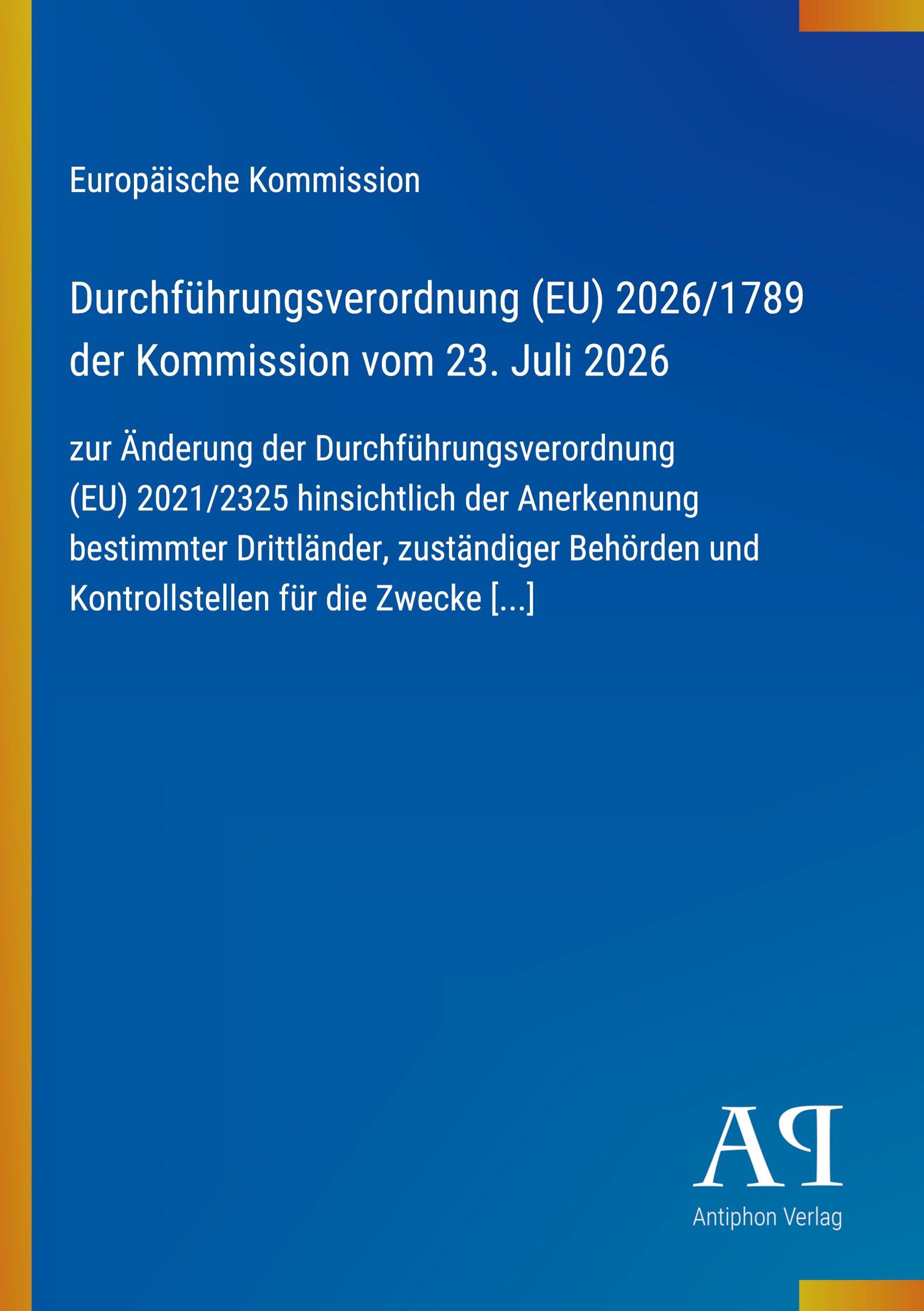 Europäische Kommission

Durchführungsverordnung (EU) 2026/1789 der Kommission vom 23. Juli 2026

zur Änderung der Durchführungsverordnung (EU) 2021/2325 hinsichtlich der Anerkennung bestimmter Drittländer, zuständiger Behörden und Kontrollstellen für die Zwecke [...]

AP

Antiphon Verlag